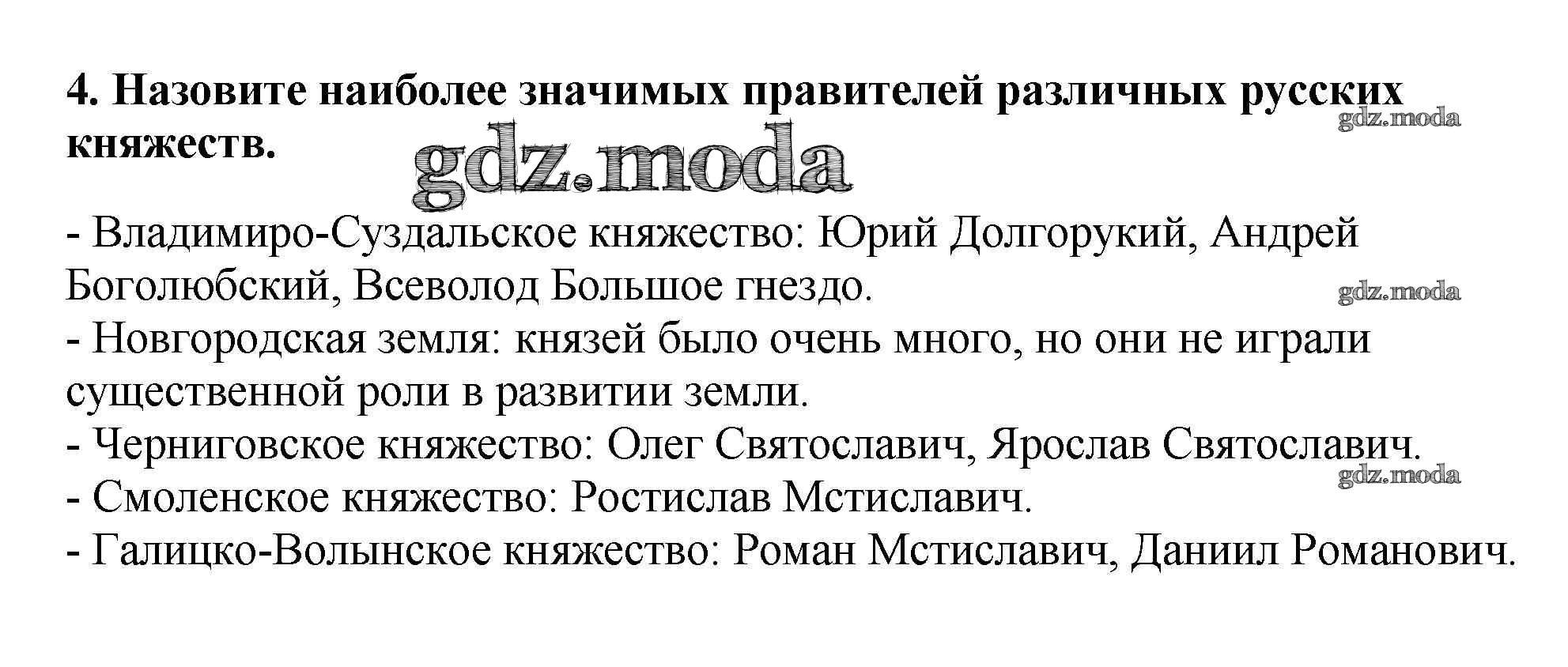 4. Назовите наиболее значимых правителей различных русских княжеств.

gdz.moda

gdz.moda

- Владимиро-Суздальское княжество: Юрий Долгорукий, Андрей Боголюбский, Всеволод Большое гнездо.

gdz.moda

- Новгородская земля: князей было очень много, но они не играли существенной роли в развитии земли.
- Черниговское княжество: Олег Святославич, Ярослав Святославич.

gdz.moda

- Смоленское княжество: Ростислав Мстиславич.
- Галицко-Волынское княжество: Роман Мстиславич, Даниил Романович.